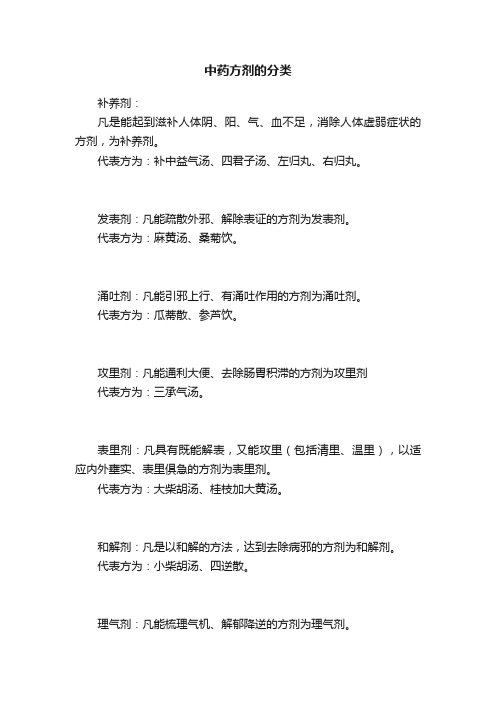 中药方剂的分类

补养剂：

凡是能起到滋补人体阴、阳、气、血不足，消除人体虚弱症状的方剂，为补养剂。

代表方为：补中益气汤、四君子汤、左归丸、右归丸。

发表剂：凡能疏散外邪、解除表证的方剂为发表剂。

代表方为：麻黄汤、桑菊饮。

涌吐剂：凡能引邪上行、有涌吐作用的方剂为涌吐剂。

代表方为：瓜蒂散、参芦饮。

攻里剂：凡能通利大便、去除肠胃积滞的方剂为攻里剂

代表方为：三承气汤。

表里剂：凡具有既能解表，又能攻里（包括清里、温里），以适应内外壅实、表里俱急的方剂为表里剂。

代表方为：大柴胡汤、桂枝加大黄汤。

和解剂：凡是以和解的方法，达到去除病邪的方剂为和解剂。

代表方为：小柴胡汤、四逆散。

理气剂：凡能梳理气机、解郁降逆的方剂为理气剂。